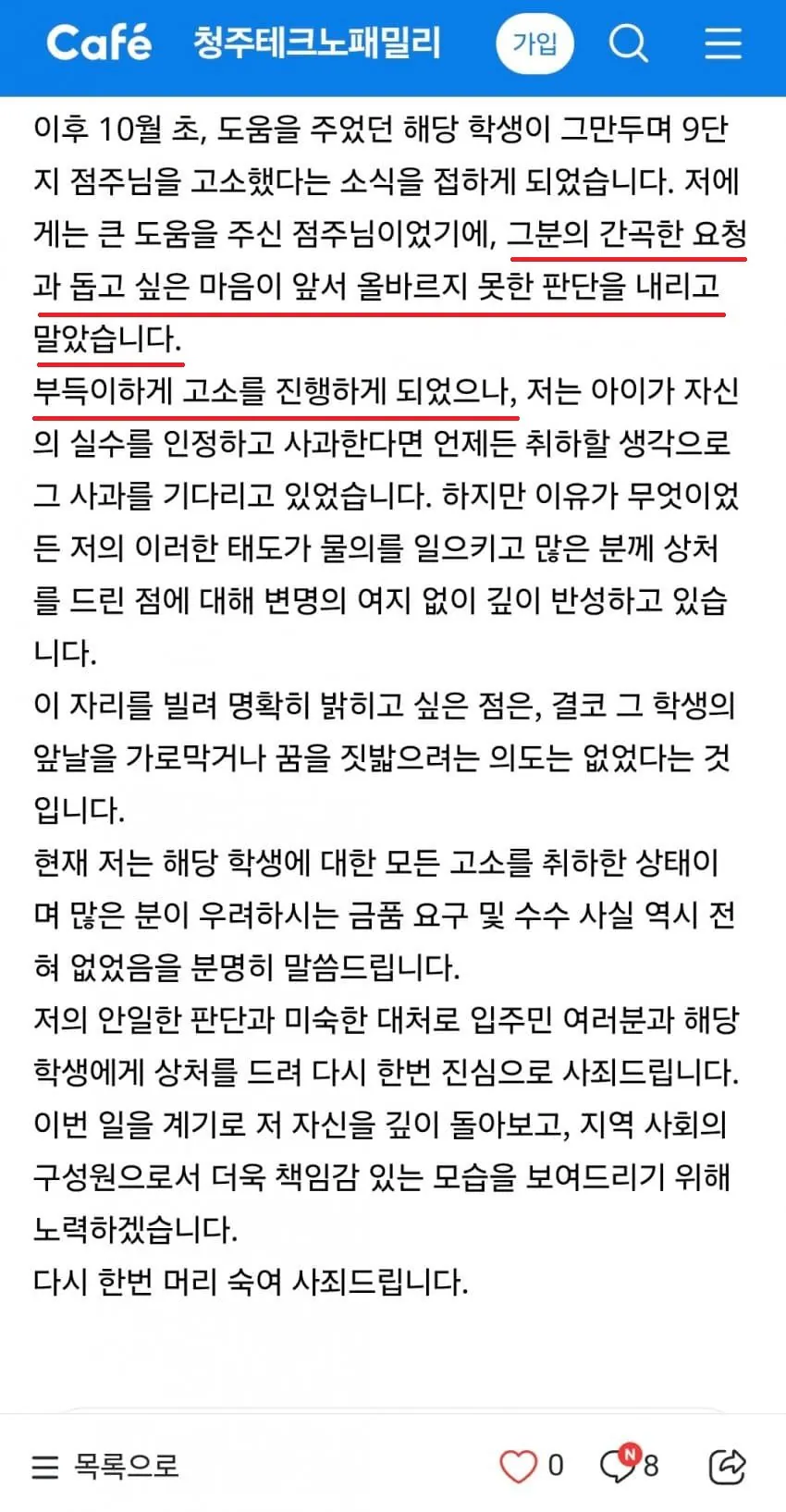 Café 청주테크노패밀리 가입

이후 10월 초, 도움을 주었던 해당 학생이 그만두며 9단지 점주님을 고소했다는 소식을 접하게 되었습니다. 저에게는 큰 도움을 주신 점주님이었기에, 그분의 간곡한 요청과 돕고 싶은 마음이 앞서 올바르지 못한 판단을 내리고 말았습니다.
부득이하게 고소를 진행하게 되었으나, 저는 아이가 자신의 실수를 인정하고 사과한다면 언제든 취하할 생각으로 그 사과를 기다리고 있었습니다. 하지만 이유가 무엇이었든 저의 이러한 태도가 물의를 일으키고 많은 분께 상처를 드린 점에 대해 변명의 여지 없이 깊이 반성하고 있습니다.
이 자리를 빌려 명확히 밝히고 싶은 점은, 결코 그 학생의 앞날을 가로막거나 꿈을 짓밟으려는 의도는 없었다는 것입니다.
현재 저는 해당 학생에 대한 모든 고소를 취하한 상태이며 많은 분이 우려하시는 금품 요구 및 수수 사실 역시 전혀 없었음을 분명히 말씀드립니다.
저의 안일한 판단과 미숙한 대처로 입주민 여러분과 해당 학생에게 상처를 드려 다시 한번 진심으로 사죄드립니다.
이번 일을 계기로 저 자신을 깊이 돌아보고, 지역 사회의 구성원으로서 더욱 책임감 있는 모습을 보여드리기 위해 노력하겠습니다.
다시 한번 머리 숙여 사죄드립니다.

목록으로 0 N 8